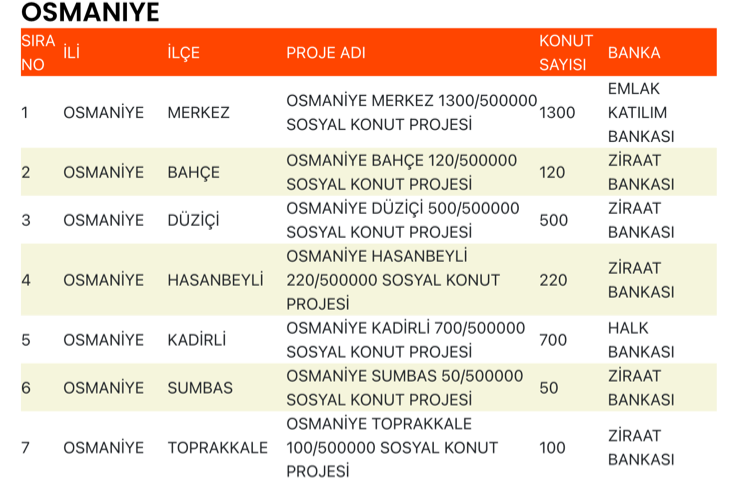 OSMANIYE

| SIRA NO | İLİ | İLÇE | PROJE ADI | KONUT SAYISI | BANKA |
|---|---|---|---|---|---|
| 1 | OSMANİYE | MERKEZ | OSMANİYE MERKEZ 1300/500000 SOSYAL KONUT PROJESİ | 1300 | EMLAK KATILIM BANKASI |
| 2 | OSMANİYE | BAHÇE | OSMANİYE BAHÇE 120/500000 SOSYAL KONUT PROJESİ | 120 | ZİRAAT BANKASI |
| 3 | OSMANİYE | DÜZİÇİ | OSMANİYE DÜZİÇİ 500/500000 SOSYAL KONUT PROJESİ | 500 | ZİRAAT BANKASI |
| 4 | OSMANİYE | HASANBEYLİ | OSMANİYE HASANBEYLİ 220/500000 SOSYAL KONUT PROJESİ | 220 | ZİRAAT BANKASI |
| 5 | OSMANİYE | KADİRLİ | OSMANİYE KADİRLİ 700/500000 SOSYAL KONUT PROJESİ | 700 | HALK BANKASI |
| 6 | OSMANİYE | SUMBAS | OSMANİYE SUMBAS 50/500000 SOSYAL KONUT PROJESİ | 50 | ZİRAAT BANKASI |
| 7 | OSMANİYE | TOPRAKKALE | OSMANİYE TOPRAKKALE 100/500000 SOSYAL KONUT PROJESİ | 100 | ZİRAAT BANKASI |